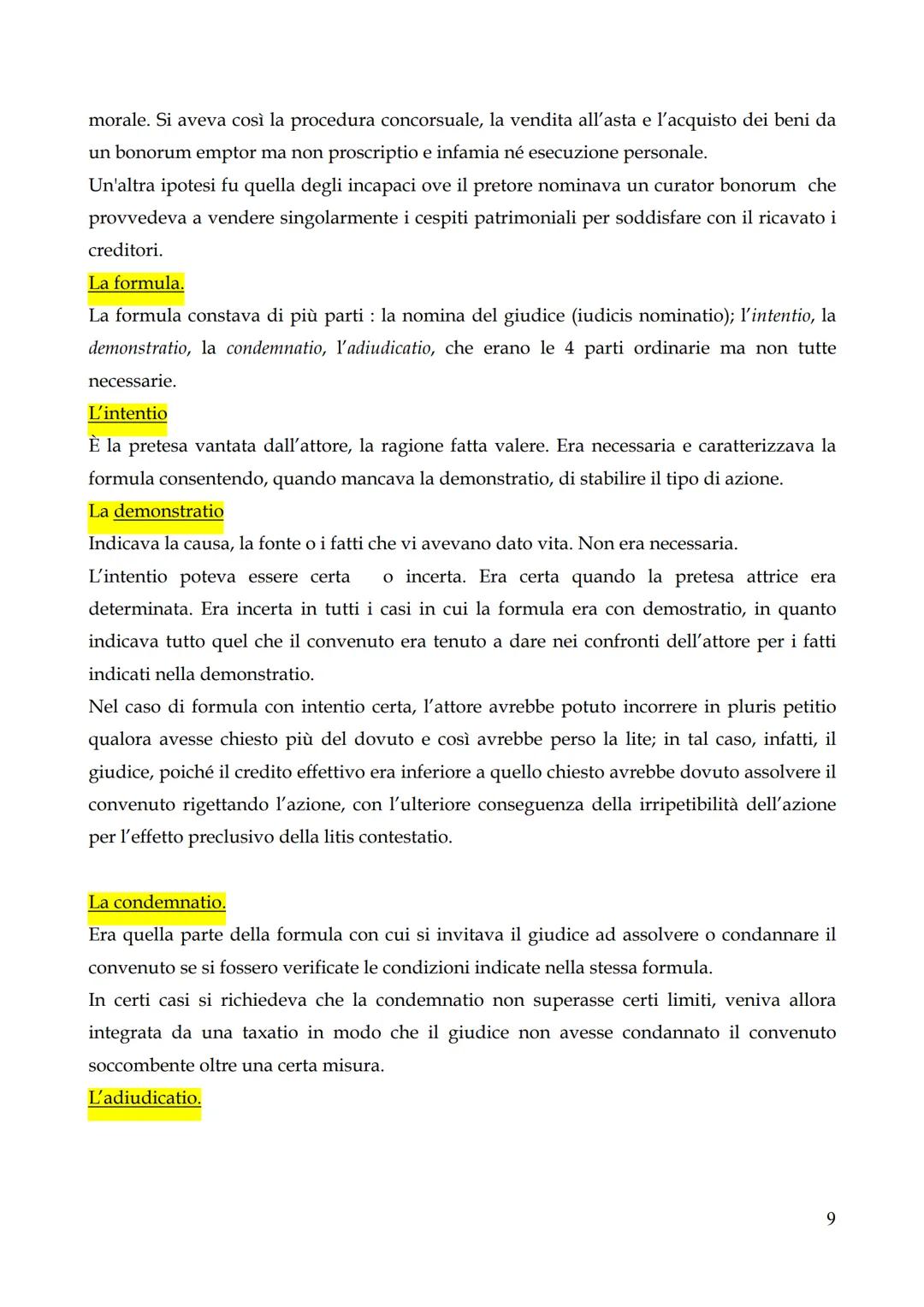 morale. Si aveva così la procedura concorsuale, la vendita all'asta e l'acquisto dei beni da un bonorum emptor ma non proscriptio e infamia né esecuzione personale.
Un'altra ipotesi fu quella degli incapaci ove il pretore nominava un curator bonorum che provvedeva a vendere singolarmente i cespiti patrimoniali per soddisfare con il ricavato i creditori.
La formula.
La formula constava di più parti : la nomina del giudice (iudicis nominatio); l'intentio, la demonstratio, la condemnatio, l'adiudicatio, che erano le 4 parti ordinarie ma non tutte necessarie.
L'intentio
È la pretesa vantata dall'attore, la ragione fatta valere. Era necessaria e caratterizzava la formula consentendo, quando mancava la demonstratio, di stabilire il tipo di azione.
La demonstratio
Indicava la causa, la fonte o i fatti che vi avevano dato vita. Non era necessaria.
L'intentio poteva essere certa o incerta. Era certa quando la pretesa attrice era determinata. Era incerta in tutti i casi in cui la formula era con demostratio, in quanto indicava tutto quel che il convenuto era tenuto a dare nei confronti dell'attore per i fatti indicati nella demonstratio.
Nel caso di formula con intentio certa, l'attore avrebbe potuto incorrere in pluris petitio qualora avesse chiesto più del dovuto e così avrebbe perso la lite; in tal caso, infatti, il giudice, poiché il credito effettivo era inferiore a quello chiesto avrebbe dovuto assolvere il convenuto rigettando l'azione, con l'ulteriore conseguenza della irripetibilità dell'azione per l'effetto preclusivo della litis contestatio.

La condemnatio.
Era quella parte della formula con cui si invitava il giudice ad assolvere o condannare il convenuto se si fossero verificate le condizioni indicate nella stessa formula.
In certi casi si richiedeva che la condemnatio non superasse certi limiti, veniva allora integrata da una taxatio in modo che il giudice non avesse condannato il convenuto soccombente oltre una certa misura.
L'adiudicatio.

9